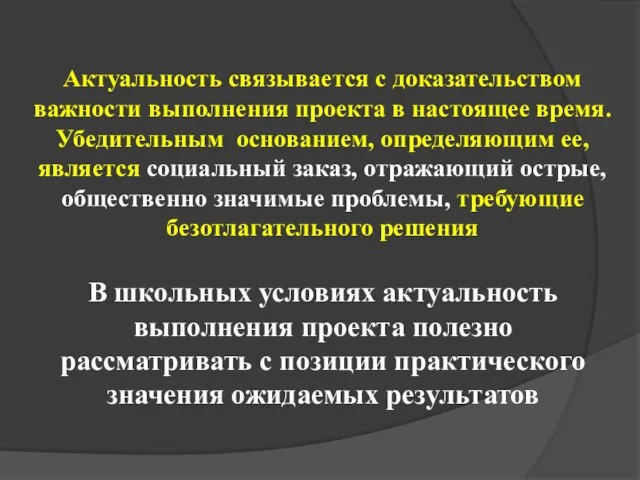 Актуальность связывается с доказательством важности выполнения проекта в настоящее время. Убедительным основанием, определяющим ее, является социальный заказ, отражающий острые, общественно значимые проблемы, требующие безотлагательного решения

В школьных условиях актуальность выполнения проекта полезно рассматривать с позиции практического значения ожидаемых результатов